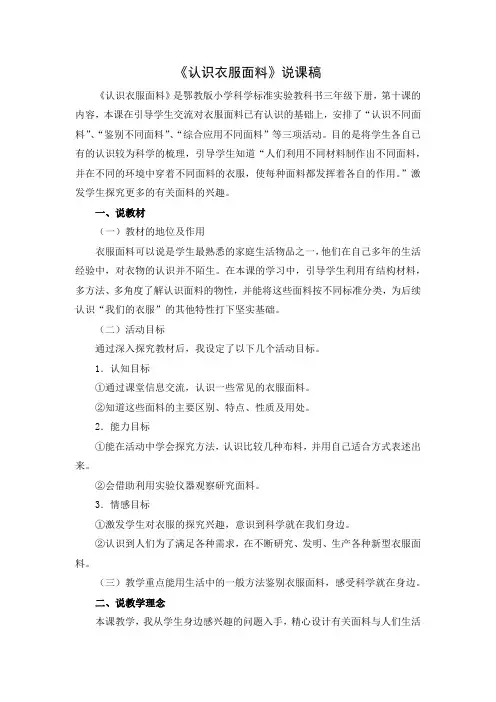 《认识衣服面料》说课稿

《认识衣服面料》是鄂教版小学科学标准实验教科书三年级下册，第十课的内容，本课在引导学生交流对衣服面料已有认识的基础上，安排了“认识不同面料”、“鉴别不同面料”、“综合应用不同面料”等三项活动。目的是将学生各自已有的认识较为科学的梳理，引导学生知道“人们利用不同材料制作出不同面料，并在不同的环境中穿着不同面料的衣服，使每种面料都发挥着各自的作用。”激发学生探究更多的有关面料的兴趣。

一、说教材

（一）教材的地位及作用

衣服面料可以说是学生最熟悉的家庭生活物品之一，他们在自己多年的生活经验中，对衣物的认识并不陌生。在本课的学习中，引导学生利用有结构材料，多方法、多角度了解认识面料的物性，并能将这些面料按不同标准分类，为后续认识“我们的衣服”的其他特性打下坚实基础。

（二）活动目标

通过深入探究教材后，我设定了以下几个活动目标。

1．认知目标

①通过课堂信息交流，认识一些常见的衣服面料。

②知道这些面料的主要区别、特点、性质及用处。

2．能力目标

①能在活动中学会探究方法，认识比较几种布料，并用自己适合方式表述出来。

②会借助利用实验仪器观察研究面料。

3．情感目标

①激发学生对衣服的探究兴趣，意识到科学就在我们身边。

②认识到人们为了满足各种需求，在不断研究、发明、生产各种新型衣服面料。

（三）教学重点能用生活中的一般方法鉴别衣服面料，感受科学就在身边。

二、说教学理念

本课教学，我从学生身边感兴趣的问题入手，精心设计有关面料与人们生活